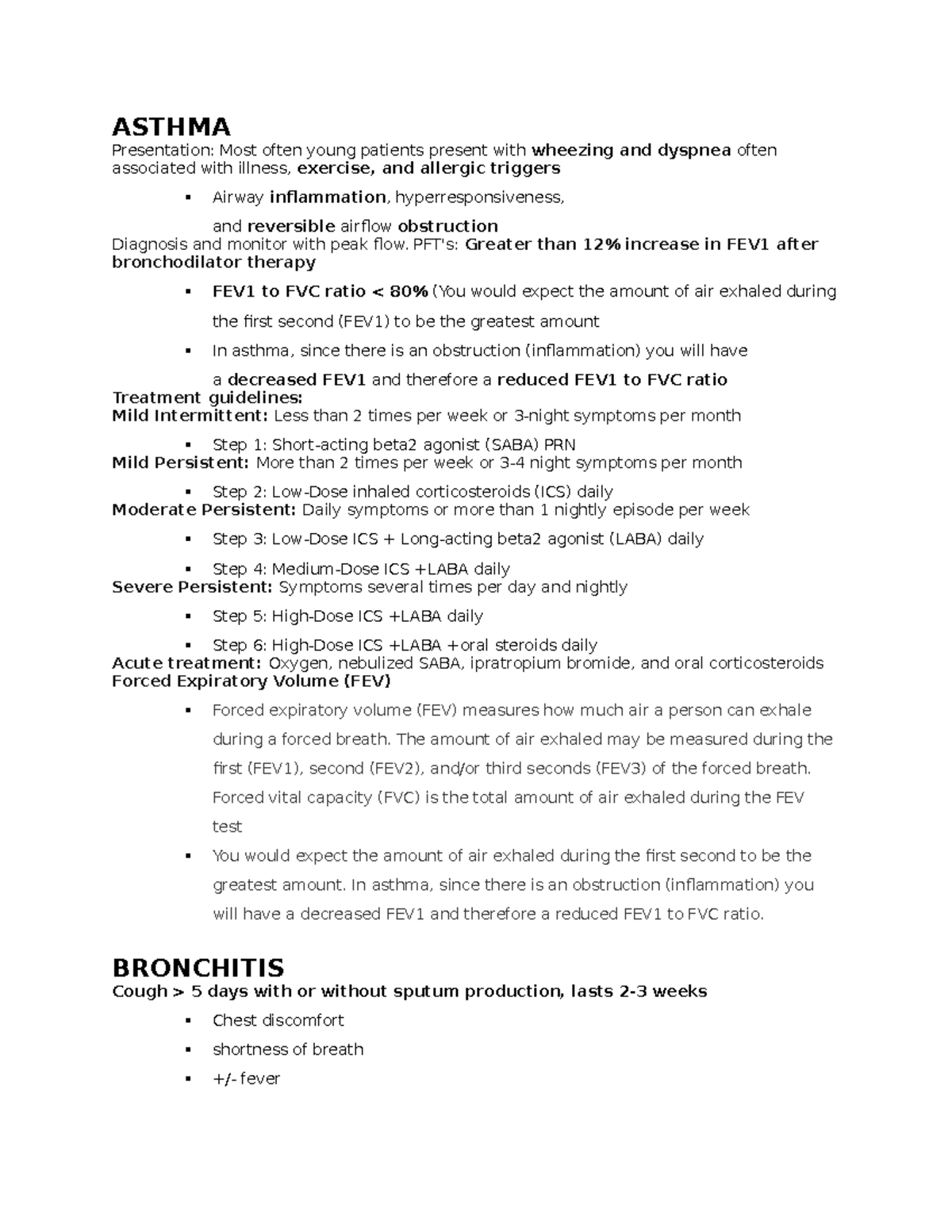 ASTHMA
Presentation: Most often young patients present with wheezing and dyspnea often associated with illness, exercise, and allergic triggers

▪ Airway inflammation, hyperresponsiveness, and reversible airflow obstruction

Diagnosis and monitor with peak flow. PFT's: Greater than 12% increase in FEV1 after bronchodilator therapy

▪ FEV1 to FVC ratio < 80% (You would expect the amount of air exhaled during the first second (FEV1) to be the greatest amount
▪ In asthma, since there is an obstruction (inflammation) you will have a decreased FEV1 and therefore a reduced FEV1 to FVC ratio

Treatment guidelines:
Mild Intermittent: Less than 2 times per week or 3-night symptoms per month

▪ Step 1: Short-acting beta2 agonist (SABA) PRN

Mild Persistent: More than 2 times per week or 3-4 night symptoms per month

▪ Step 2: Low-Dose inhaled corticosteroids (ICS) daily

Moderate Persistent: Daily symptoms or more than 1 nightly episode per week

▪ Step 3: Low-Dose ICS + Long-acting beta2 agonist (LABA) daily
▪ Step 4: Medium-Dose ICS +LABA daily

Severe Persistent: Symptoms several times per day and nightly

▪ Step 5: High-Dose ICS +LABA daily
▪ Step 6: High-Dose ICS +LABA +oral steroids daily

Acute treatment: Oxygen, nebulized SABA, ipratropium bromide, and oral corticosteroids
Forced Expiratory Volume (FEV)

▪ Forced expiratory volume (FEV) measures how much air a person can exhale during a forced breath. The amount of air exhaled may be measured during the first (FEV1), second (FEV2), and/or third seconds (FEV3) of the forced breath. Forced vital capacity (FVC) is the total amount of air exhaled during the FEV test
▪ You would expect the amount of air exhaled during the first second to be the greatest amount. In asthma, since there is an obstruction (inflammation) you will have a decreased FEV1 and therefore a reduced FEV1 to FVC ratio.

BRONCHITIS
Cough > 5 days with or without sputum production, lasts 2-3 weeks

▪ Chest discomfort
▪ shortness of breath
▪ +/- fever